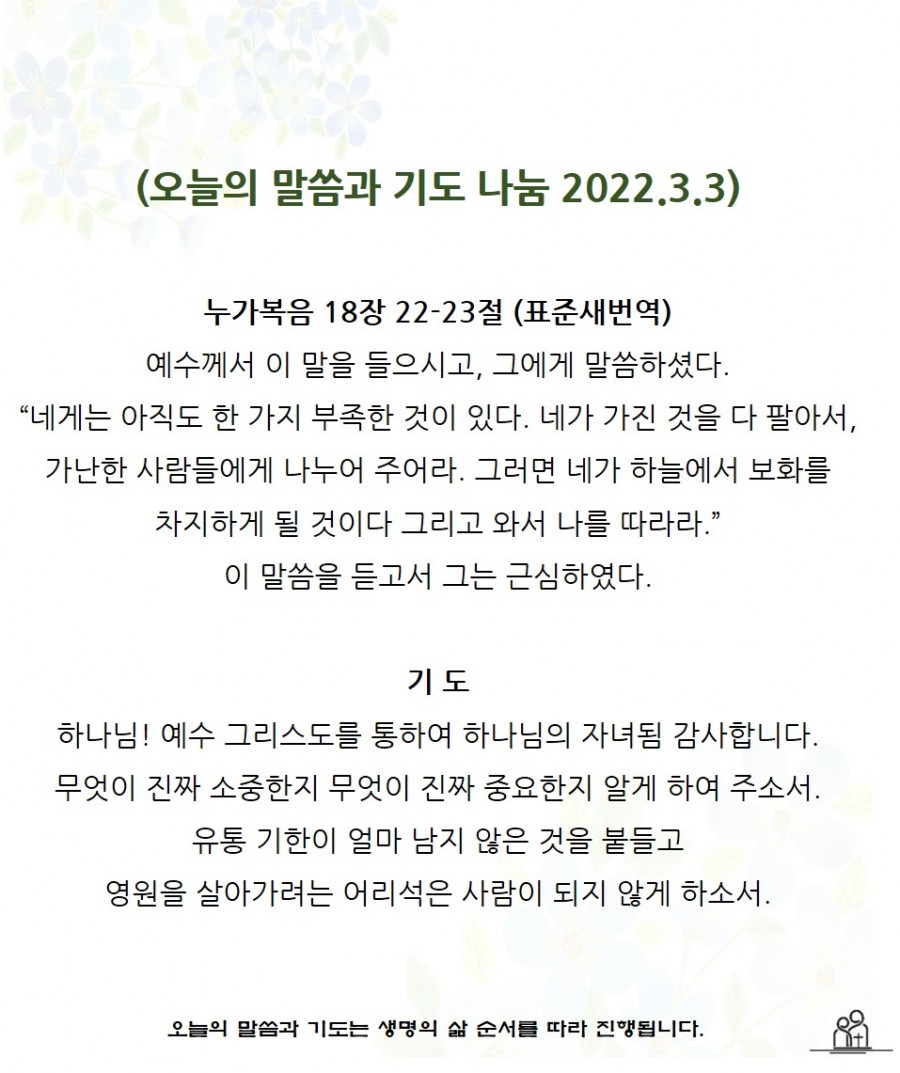 (오늘의 말씀과 기도 나눔 2022.3.3)

누가복음 18장 22-23절 (표준새번역)
예수께서 이 말을 들으시고, 그에게 말씀하셨다.
“네게는 아직도 한 가지 부족한 것이 있다. 네가 가진 것을 다 팔아서, 가난한 사람들에게 나누어 주어라. 그러면 네가 하늘에서 보화를 차지하게 될 것이다 그리고 와서 나를 따라라.”
이 말씀을 듣고서 그는 근심하였다.

기 도
하나님! 예수 그리스도를 통하여 하나님의 자녀됨 감사합니다.
무엇이 진짜 소중한지 무엇이 진짜 중요한지 알게 하여 주소서.
유통 기한이 얼마 남지 않은 것을 붙들고
영원을 살아가려는 어리석은 사람이 되지 않게 하소서.

오늘의 말씀과 기도는 생명의 삶 순서를 따라 진행됩니다.